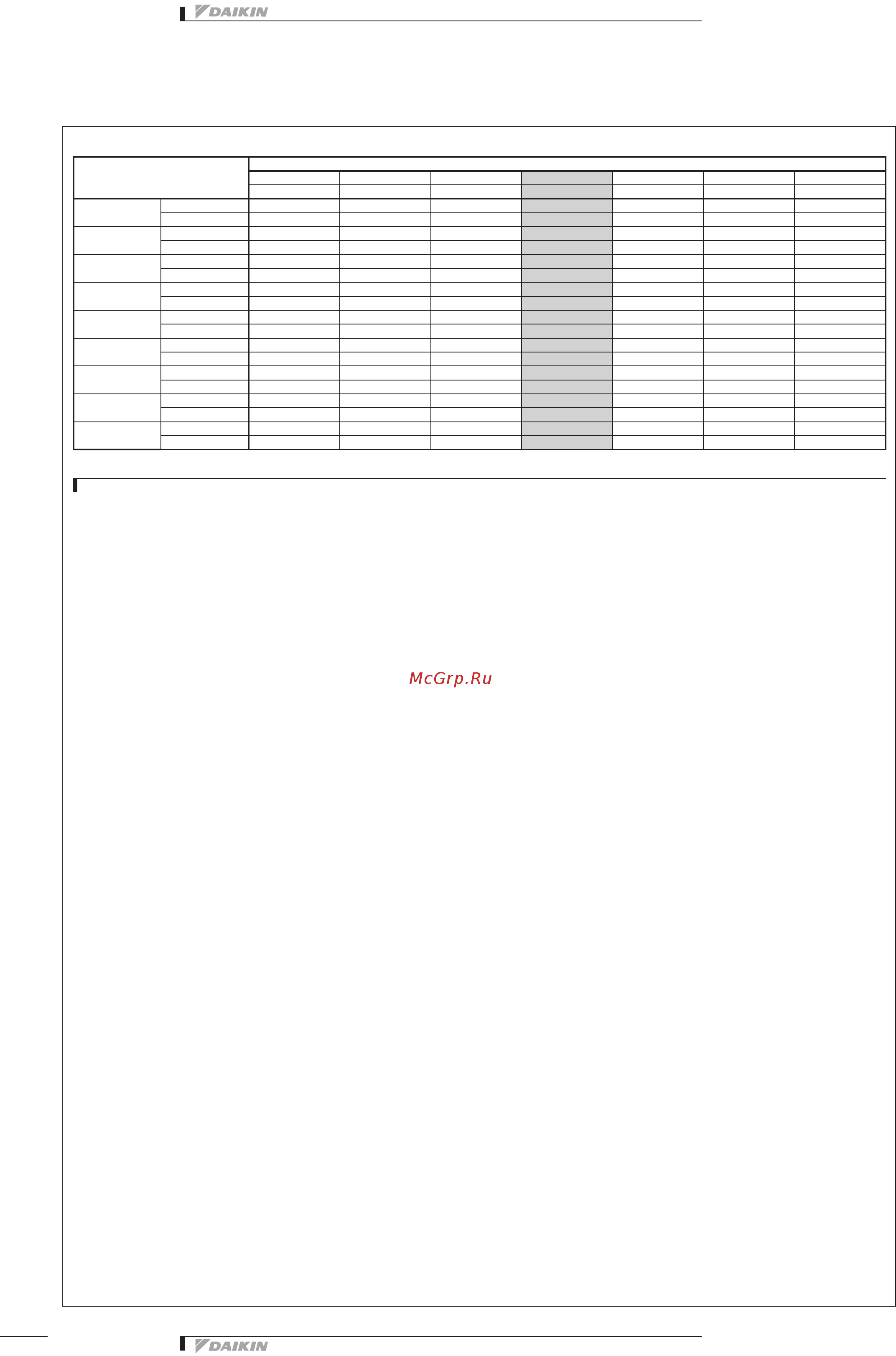 DAIKIN

McGrp.Ru

DAIKIN